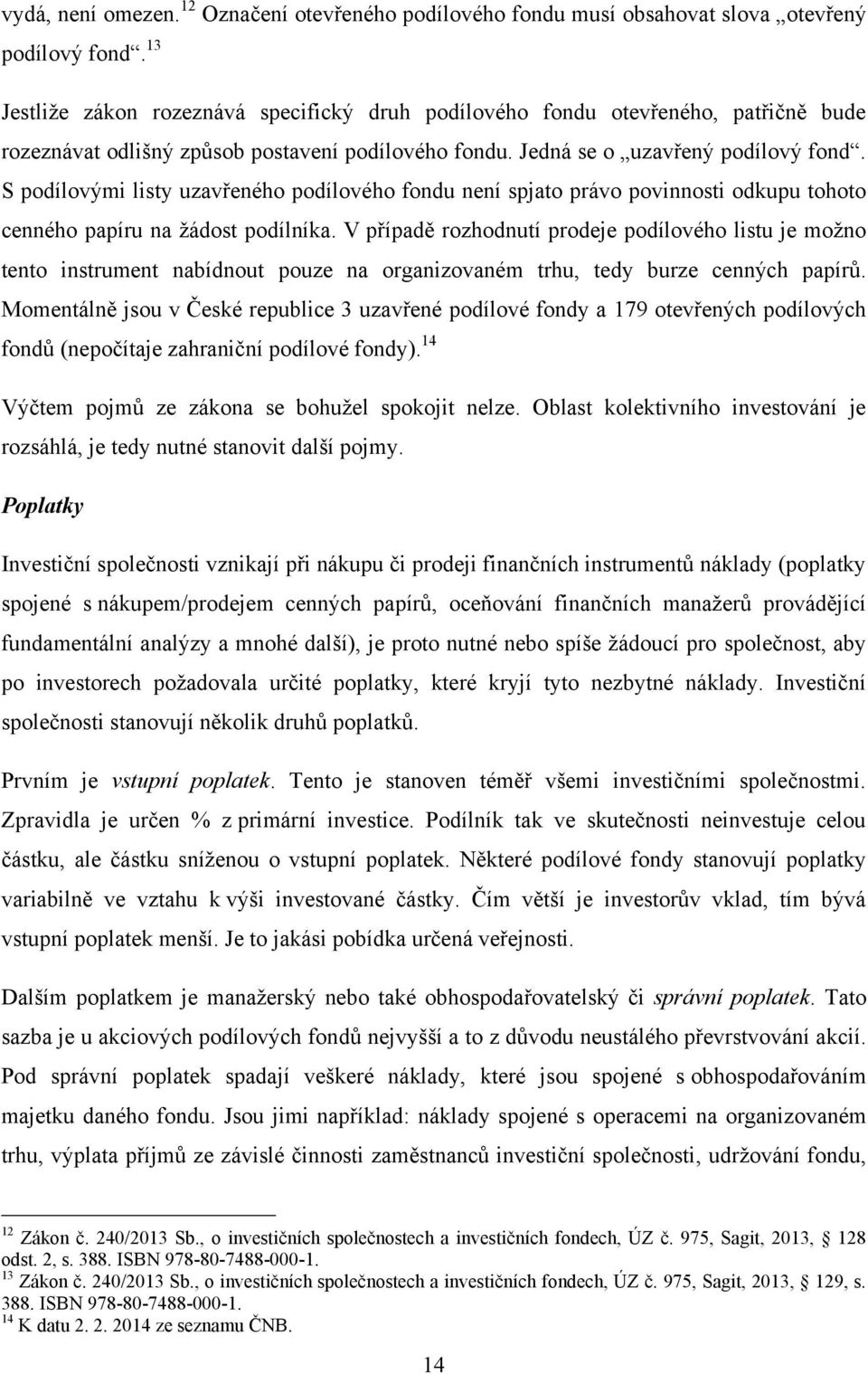 vydá, není omezen.$^{12}$ Označení otevřeného podílového fondu musí obsahovat slova „otevřený podílový fond“.$^{13}$

Jestliže zákon rozeznává specifický druh podílového fondu otevřeného, patřičně bude rozeznávat odlišný způsob postavení podílového fondu. Jedná se o „uzavřený podílový fond“. S podílovými listy uzavřeného podílového fondu není spjato právo povinnosti odkupu tohoto cenného papíru na žádost podílníka. V případě rozhodnutí prodeje podílového listu je možno tento instrument nabídnout pouze na organizovaném trhu, tedy burze cenných papírů. Momentálně jsou v České republice 3 uzavřené podílové fondy a 179 otevřených podílových fondů (nepočítaje zahraniční podílové fondy).$^{14}$

Výčtem pojmů ze zákona se bohužel spokojit nelze. Oblast kolektivního investování je rozsáhlá, je tedy nutné stanovit další pojmy.

Poplatky

Investiční společnosti vznikají při nákupu či prodeji finančních instrumentů náklady (poplatky spojené s nákupem/prodejem cenných papírů, oceňování finančních manažerů provádějící fundamentální analýzy a mnohé další), je proto nutné nebo spíše žádoucí pro společnost, aby po investorech požadovala určité poplatky, které kryjí tyto nezbytné náklady. Investiční společnosti stanovují několik druhů poplatků.

Prvním je vstupní poplatek. Tento je stanoven téměř všemi investičními společnostmi. Zpravidla je určen % z primární investice. Podílník tak ve skutečnosti neinvestuje celou částku, ale částku sníženou o vstupní poplatek. Některé podílové fondy stanovují poplatky variabilně ve vztahu k výši investované částky. Čím větší je investorův vklad, tím bývá vstupní poplatek menší. Je to jakási pobídka určená veřejnosti.

Dalším poplatkem je manažerský nebo také obhospodařovatelský či správní poplatek. Tato sazba je u akciových podílových fondů nejvyšší a to z důvodu neustálého převrstvování akcií. Pod správní poplatek spadají veškeré náklady, které jsou spojené s obhospodařováním majetku daného fondu. Jsou jimi například: náklady spojené s operacemi na organizovaném trhu, výplata příjmů ze závislé činnosti zaměstnanců investiční společnosti, udržování fondu,

$^{12}$ Zákon č. 240/2013 Sb., o investičních společnostech a investičních fondech, ÚZ č. 975, Sagit, 2013, § 128 odst. 2, s. 388. ISBN 978-80-7488-000-1.
$^{13}$ Zákon č. 240/2013 Sb., o investičních společnostech a investičních fondech, ÚZ č. 975, Sagit, 2013, § 129, s. 388. ISBN 978-80-7488-000-1.
$^{14}$ K datu 2. 2. 2014 ze seznamu ČNB.

14